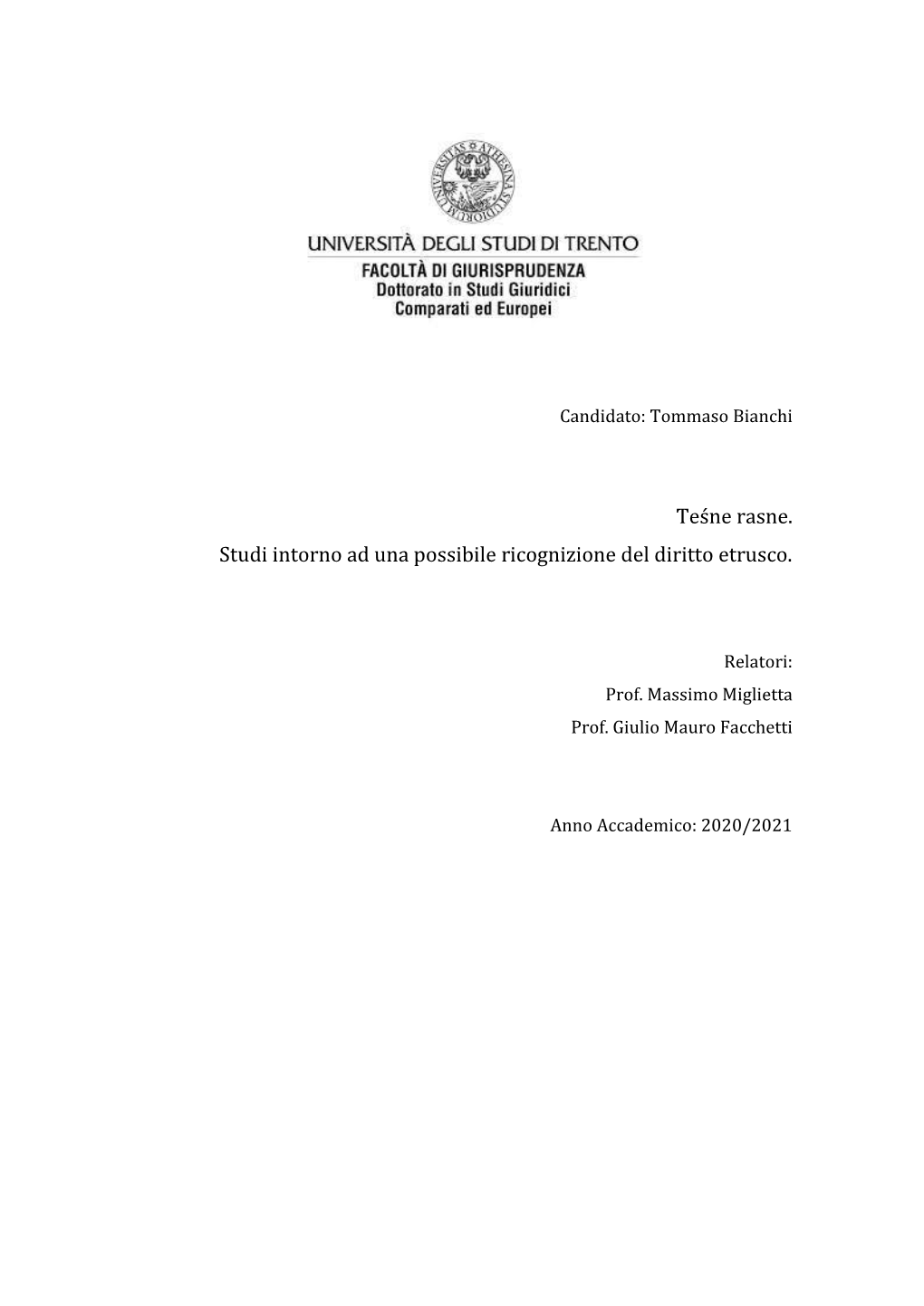 UNIVERSITÀ DEGLI STUDI DI TRENTO
FACOLTÀ DI GIURISPRUDENZA
Dottorato in Studi Giuridici
Comparati ed Europei

Candidato: Tommaso Bianchi

Teśne rasne.
Studi intorno ad una possibile ricognizione del diritto etrusco.

Relatori:
Prof. Massimo Miglietta
Prof. Giulio Mauro Facchetti

Anno Accademico: 2020/2021